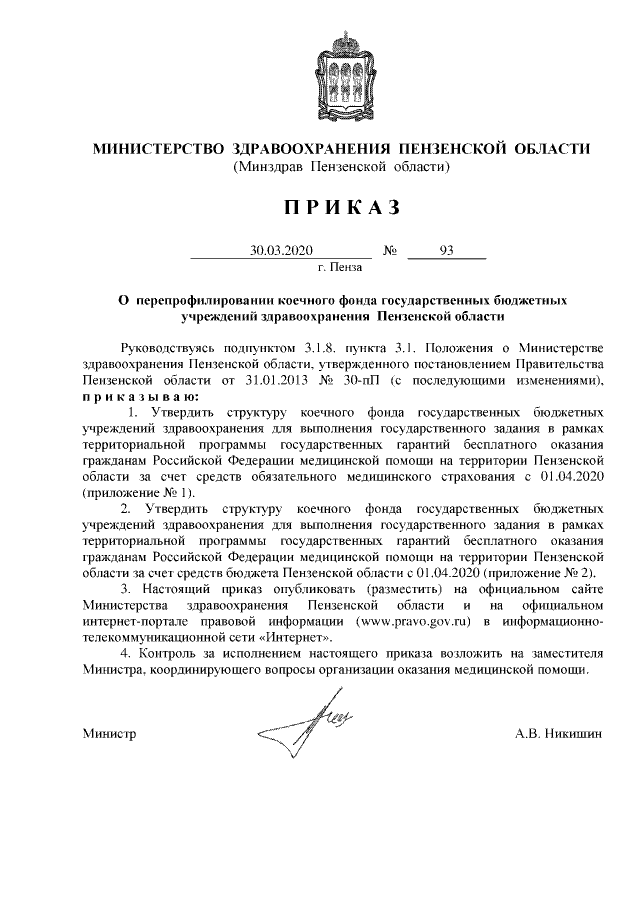 МИНИСТЕРСТВО ЗДРАВООХРАНЕНИЯ ПЕНЗЕНСКОЙ ОБЛАСТИ
(Минздрав Пензенской области)

ПРИКАЗ

30.03.2020 № 93
г. Пенза

О перепрофилировании коечного фонда государственных бюджетных учреждений здравоохранения Пензенской области

Руководствуясь подпунктом 3.1.8. пункта 3.1. Положения о Министерстве здравоохранения Пензенской области, утвержденного постановлением Правительства Пензенской области от 31.01.2013 № 30-пП (с последующими изменениями), приказываю:

1. Утвердить структуру коечного фонда государственных бюджетных учреждений здравоохранения для выполнения государственного задания в рамках территориальной программы государственных гарантий бесплатного оказания гражданам Российской Федерации медицинской помощи на территории Пензенской области за счет средств обязательного медицинского страхования с 01.04.2020 (приложение № 1).

2. Утвердить структуру коечного фонда государственных бюджетных учреждений здравоохранения для выполнения государственного задания в рамках территориальной программы государственных гарантий бесплатного оказания гражданам Российской Федерации медицинской помощи на территории Пензенской области за счет средств бюджета Пензенской области с 01.04.2020 (приложение № 2).

3. Настоящий приказ опубликовать (разместить) на официальном сайте Министерства здравоохранения Пензенской области и на официальном интернет-портале правовой информации (www.pravo.gov.ru) в информационно-телекоммуникационной сети «Интернет».

4. Контроль за исполнением настоящего приказа возложить на заместителя Министра, координирующего вопросы организации оказания медицинской помощи.

Министр А.В. Никишин